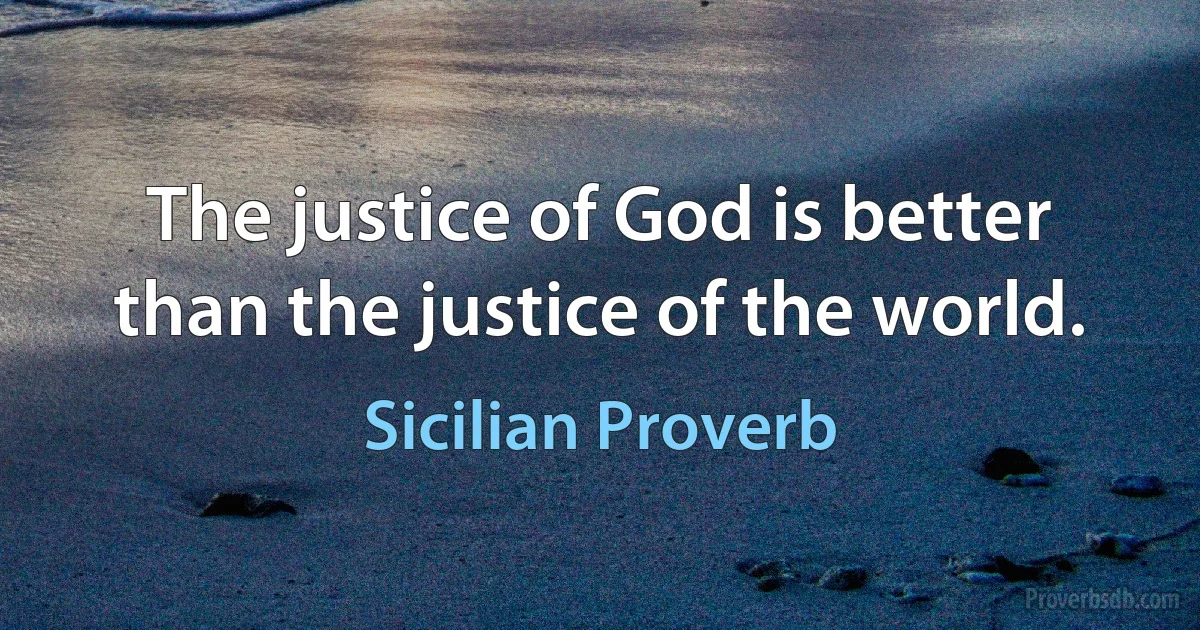 The justice of God is better than the justice of the world.

Sicilian Proverb

Proverbsdb.com